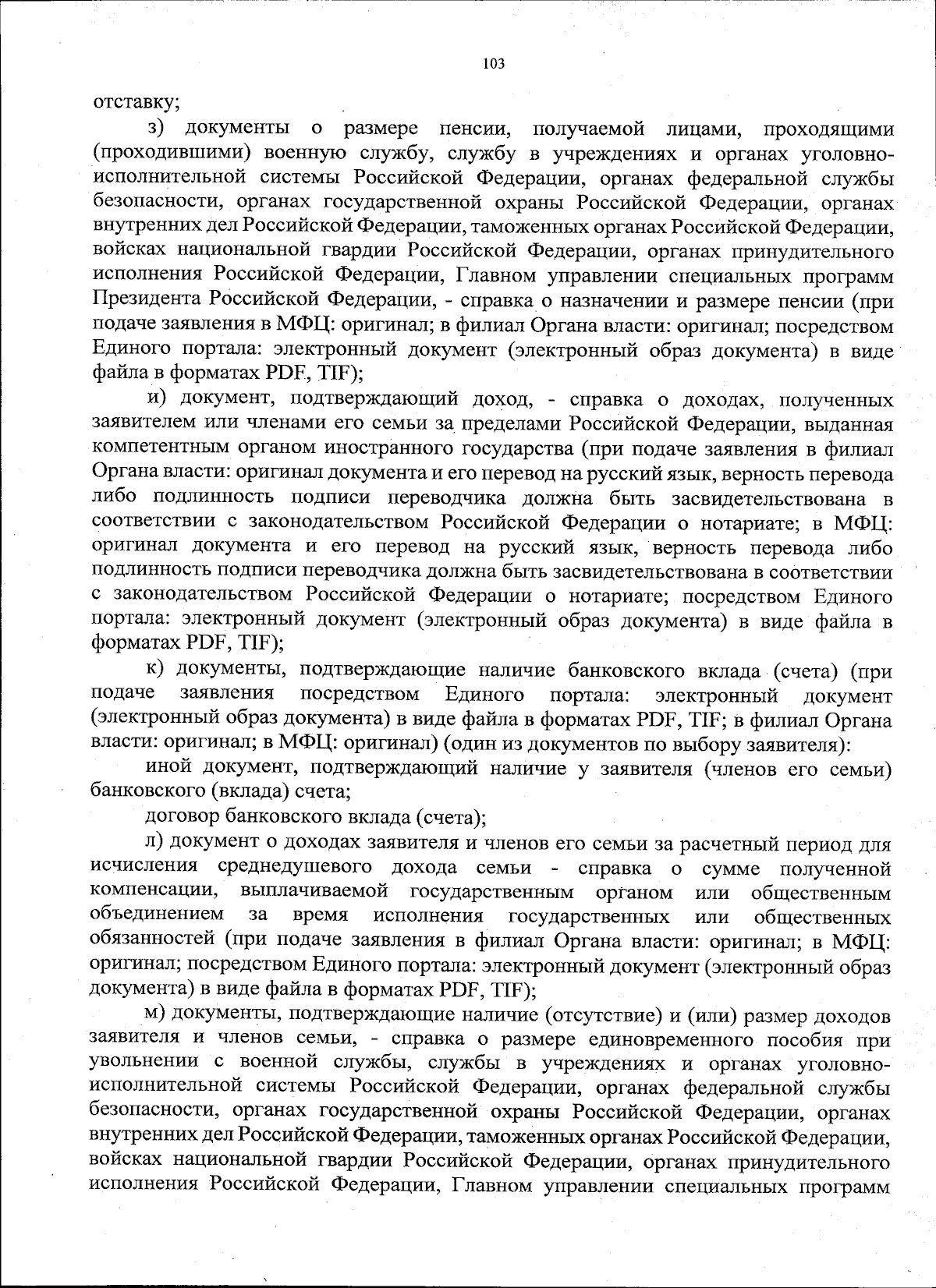 103

отставку;

з) документы о размере пенсии, получаемой лицами, проходящими (проходившими) военную службу, службу в учреждениях и органах уголовно-исполнительной системы Российской Федерации, органах федеральной службы безопасности, органах государственной охраны Российской Федерации, органах внутренних дел Российской Федерации, таможенных органах Российской Федерации, войсках национальной гвардии Российской Федерации, органах принудительного исполнения Российской Федерации, Главном управлении специальных программ Президента Российской Федерации, - справка о назначении и размере пенсии (при подаче заявления в МФЦ: оригинал; в филиал Органа власти: оригинал; посредством Единого портала: электронный документ (электронный образ документа) в виде файла в форматах PDF, TIF);

и) документ, подтверждающий доход, - справка о доходах, полученных заявителем или членами его семьи за пределами Российской Федерации, выданная компетентным органом иностранного государства (при подаче заявления в филиал Органа власти: оригинал документа и его перевод на русский язык, верность перевода либо подлинность подписи переводчика должна быть засвидетельствована в соответствии с законодательством Российской Федерации о нотариате; в МФЦ: оригинал документа и его перевод на русский язык, верность перевода либо подлинность подписи переводчика должна быть засвидетельствована в соответствии с законодательством Российской Федерации о нотариате; посредством Единого портала: электронный документ (электронный образ документа) в виде файла в форматах PDF, TIF);

к) документы, подтверждающие наличие банковского вклада (счета) (при подаче заявления посредством Единого портала: электронный документ (электронный образ документа) в виде файла в форматах PDF, TIF; в филиал Органа власти: оригинал; в МФЦ: оригинал) (один из документов по выбору заявителя):

иной документ, подтверждающий наличие у заявителя (членов его семьи) банковского (вклада) счета;

договор банковского вклада (счета);

л) документ о доходах заявителя и членов его семьи за расчетный период для исчисления среднедушевого дохода семьи - справка о сумме полученной компенсации, выплачиваемой государственным органом или общественным объединением за время исполнения государственных или общественных обязанностей (при подаче заявления в филиал Органа власти: оригинал; в МФЦ: оригинал; посредством Единого портала: электронный документ (электронный образ документа) в виде файла в форматах PDF, TIF);

м) документы, подтверждающие наличие (отсутствие) и (или) размер доходов заявителя и членов семьи, - справка о размере единовременного пособия при увольнении с военной службы, службы в учреждениях и органах уголовно-исполнительной системы Российской Федерации, органах федеральной службы безопасности, органах государственной охраны Российской Федерации, органах внутренних дел Российской Федерации, таможенных органах Российской Федерации, войсках национальной гвардии Российской Федерации, органах принудительного исполнения Российской Федерации, Главном управлении специальных программ